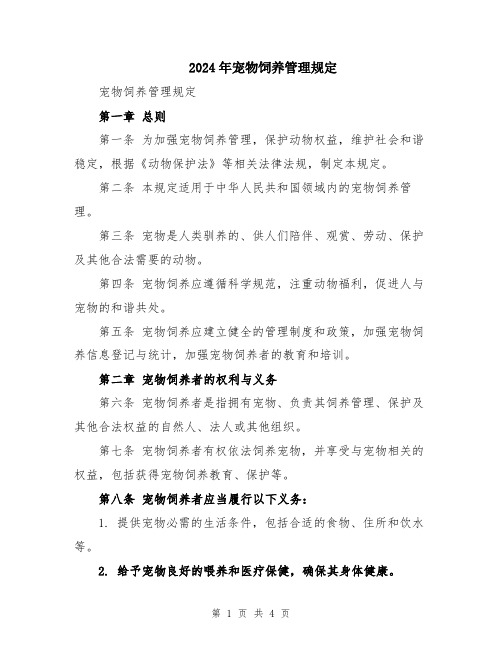 2024年宠物饲养管理规定

宠物饲养管理规定

第一章 总则

第一条 为加强宠物饲养管理，保护动物权益，维护社会和谐稳定，根据《动物保护法》等相关法律法规，制定本规定。

第二条 本规定适用于中华人民共和国领域内的宠物饲养管理。

第三条 宠物是人类驯养的、供人们陪伴、观赏、劳动、保护及其他合法需要的动物。

第四条 宠物饲养应遵循科学规范，注重动物福利，促进人与宠物的和谐共处。

第五条 宠物饲养应建立健全的管理制度和政策，加强宠物饲养信息登记与统计，加强宠物饲养者的教育和培训。

第二章 宠物饲养者的权利与义务

第六条 宠物饲养者是指拥有宠物、负责其饲养管理、保护及其他合法权益的自然人、法人或其他组织。

第七条 宠物饲养者有权依法饲养宠物，并享受与宠物相关的权益，包括获得宠物饲养教育、保护等。

第八条 宠物饲养者应当履行以下义务：

1. 提供宠物必需的生活条件，包括合适的食物、住所和饮水等。

2. 给予宠物良好的喂养和医疗保健，确保其身体健康。

第 1 页 共 4 页